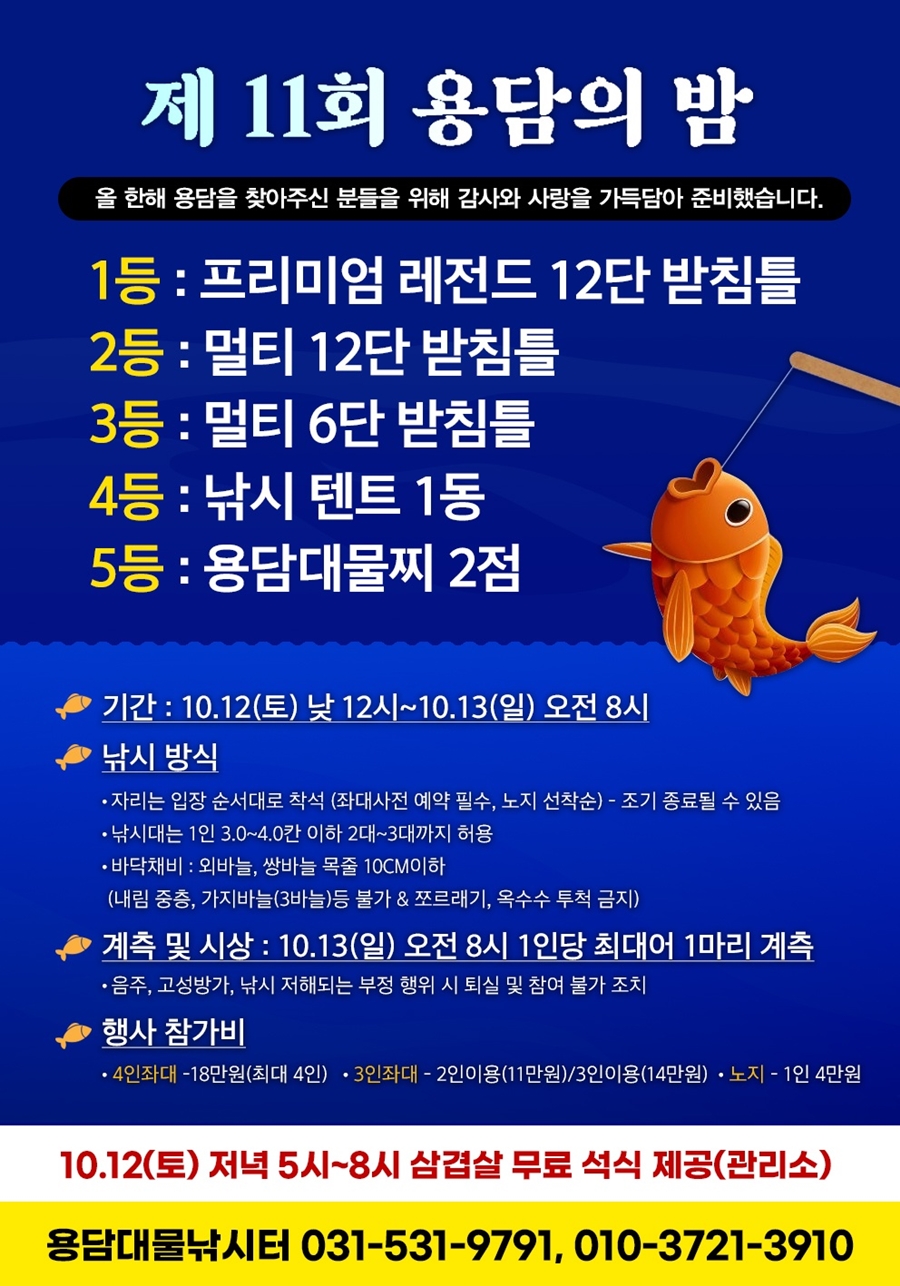 제 11회 용담의 밤

올 한해 용담을 찾아주신 분들을 위해 감사와 사랑을 가득담아 준비했습니다.

1등 : 프리미엄 레전드 12단 받침틀
2등 : 멀티 12단 받침틀
3등 : 멀티 6단 받침틀
4등 : 낚시 텐트 1동
5등 : 용담대물찌 2점

기간 : 10.12(토) 낮 12시~10.13(일) 오전 8시

낚시 방식
• 자리는 입장 순서대로 착석 (좌대사전 예약 필수, 노지 선착순) - 조기 종료될 수 있음
• 낚시대는 1인 3.0~4.0칸 이하 2대~3대까지 허용
• 바닥채비 : 외바늘, 쌍바늘 목줄 10CM이하
(내림 중층, 가지바늘(3바늘)등 불가 & 쪼르래기, 옥수수 투척 금지)

계측 및 시상 : 10.13(일) 오전 8시 1인당 최대어 1마리 계측
• 음주, 고성방가, 낚시 저해되는 부정 행위 시 퇴실 및 참여 불가 조치

행사 참가비
• 4인좌대 -18만원(최대 4인) • 3인좌대 - 2인이용(11만원)/3인이용(14만원) • 노지 - 1인 4만원

10.12(토) 저녁 5시~8시 삼겹살 무료 석식 제공(관리소)

용담대물낚시터 031-531-9791, 010-3721-3910